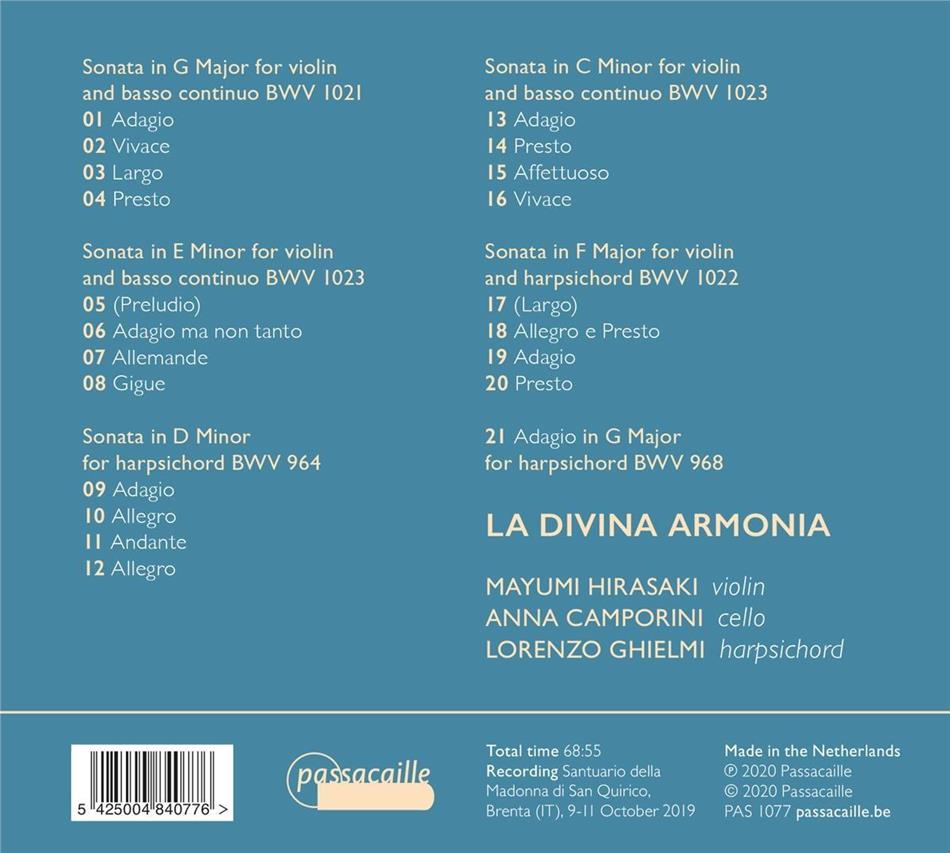 Sonata in G Major for violin and basso continuo BWV 1021
01 Adagio
02 Vivace
03 Largo
04 Presto

Sonata in E Minor for violin and basso continuo BWV 1023
05 (Preludio)
06 Adagio ma non tanto
07 Allemande
08 Gigue

Sonata in D Minor for harpsichord BWV 964
09 Adagio
10 Allegro
11 Andante
12 Allegro

Sonata in C Minor for violin and basso continuo BWV 1023
13 Adagio
14 Presto
15 Affettuoso
16 Vivace

Sonata in F Major for violin and harpsichord BWV 1022
17 (Largo)
18 Allegro e Presto
19 Adagio
20 Presto

21 Adagio in G Major for harpsichord BWV 968

LA DIVINA ARMONIA

MAYUMI HIRASAKI violin
ANNA CAMPORINI cello
LORENZO GHIELMI harpsichord

5 425004 840776 >

passacaille

Total time 68:55
Recording Santuario della Madonna di San Quirico, Brenta (IT), 9-11 October 2019

Made in the Netherlands
℗ 2020 Passacaille
© 2020 Passacaille
PAS 1077 passacaille.be